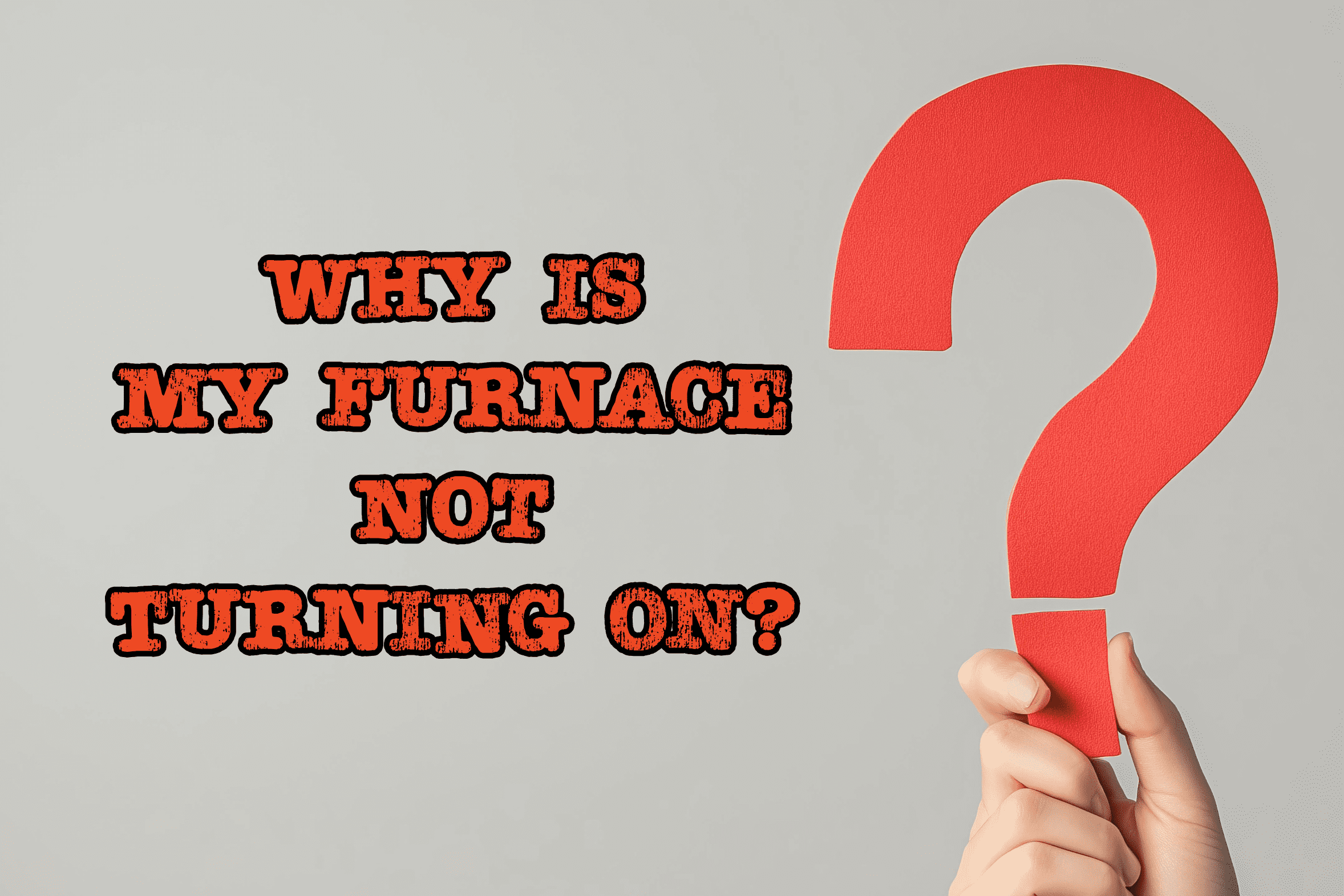 WHY IS
MY FURNACE
NOT
TURNING ON?